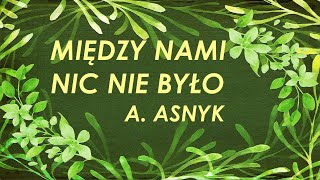 MIĘDZY NAMI
NIC NIE BYŁO
A. ASNYK